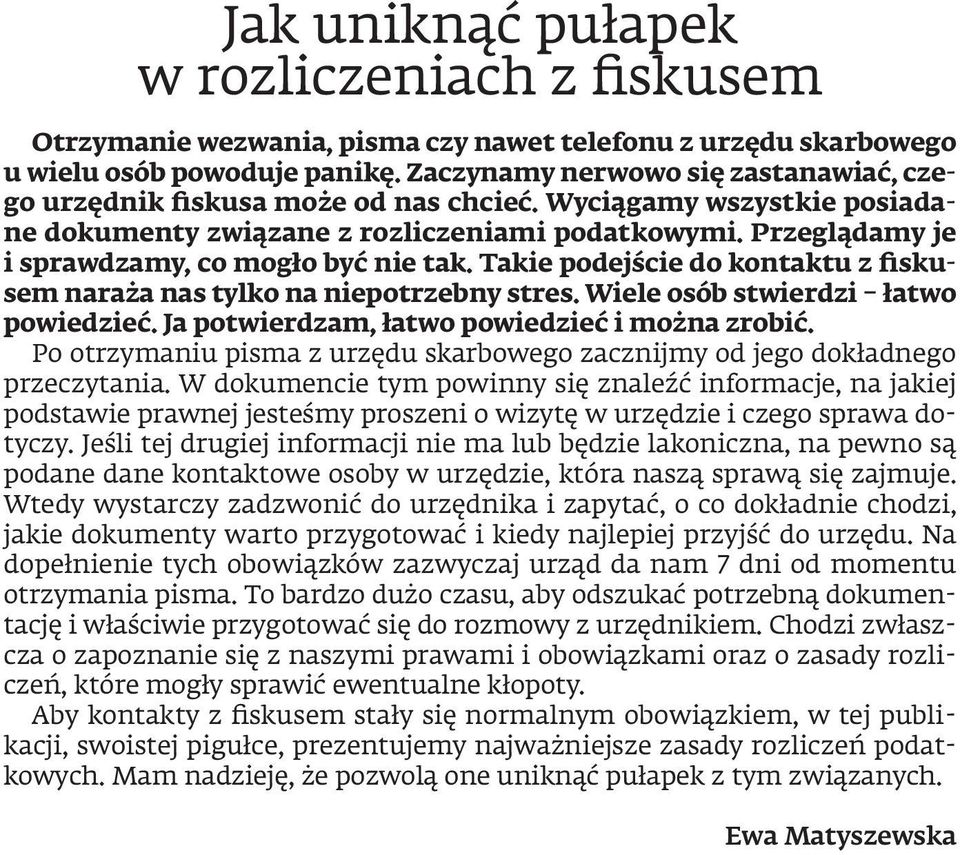 Jak uniknąć pułapek w rozliczeniach z fiskusem

Otrzymanie wezwania, pisma czy nawet telefonu z urzędu skarbowego u wielu osób powoduje panikę. Zaczynamy nerwowo się zastanawiać, czego urzędnik fiskusa może od nas chcieć. Wyciągamy wszystkie posiadane dokumenty związane z rozliczeniami podatkowymi. Przeglądamy je i sprawdzamy, co mogło być nie tak. Takie podejście do kontaktu z fiskusem naraża nas tylko na niepotrzebny stres. Wiele osób stwierdzi – łatwo powiedzieć. Ja potwierdzam, łatwo powiedzieć i można zrobić.

Po otrzymaniu pisma z urzędu skarbowego zacznijmy od jego dokładnego przeczytania. W dokumencie tym powinny się znaleźć informacje, na jakiej podstawie prawnej jesteśmy proszeni o wizytę w urzędzie i czego sprawa dotyczy. Jeśli tej drugiej informacji nie ma lub będzie lakoniczna, na pewno są podane dane kontaktowe osoby w urzędzie, która naszą sprawą się zajmuje. Wtedy wystarczy zadzwonić do urzędnika i zapytać, o co dokładnie chodzi, jakie dokumenty warto przygotować i kiedy najlepiej przyjść do urzędu. Na dopełnienie tych obowiązków zazwyczaj urząd da nam 7 dni od momentu otrzymania pisma. To bardzo dużo czasu, aby odszukać potrzebną dokumentację i właściwie przygotować się do rozmowy z urzędnikiem. Chodzi zwłaszcza o zapoznanie się z naszymi prawami i obowiązkami oraz o zasady rozliczeń, które mogły sprawić ewentualne kłopoty.

Aby kontakty z fiskusem stały się normalnym obowiązkiem, w tej publikacji, swoistej pigułce, prezentujemy najważniejsze zasady rozliczeń podatkowych. Mam nadzieję, że pozwolą one uniknąć pułapek z tym związanych.

Ewa Matyszewska